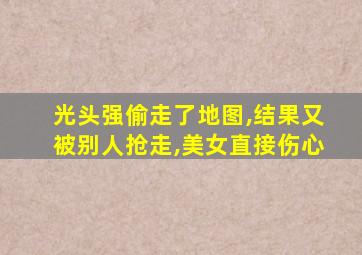 光头强偷走了地图,结果又被别人抢走,美女直接伤心